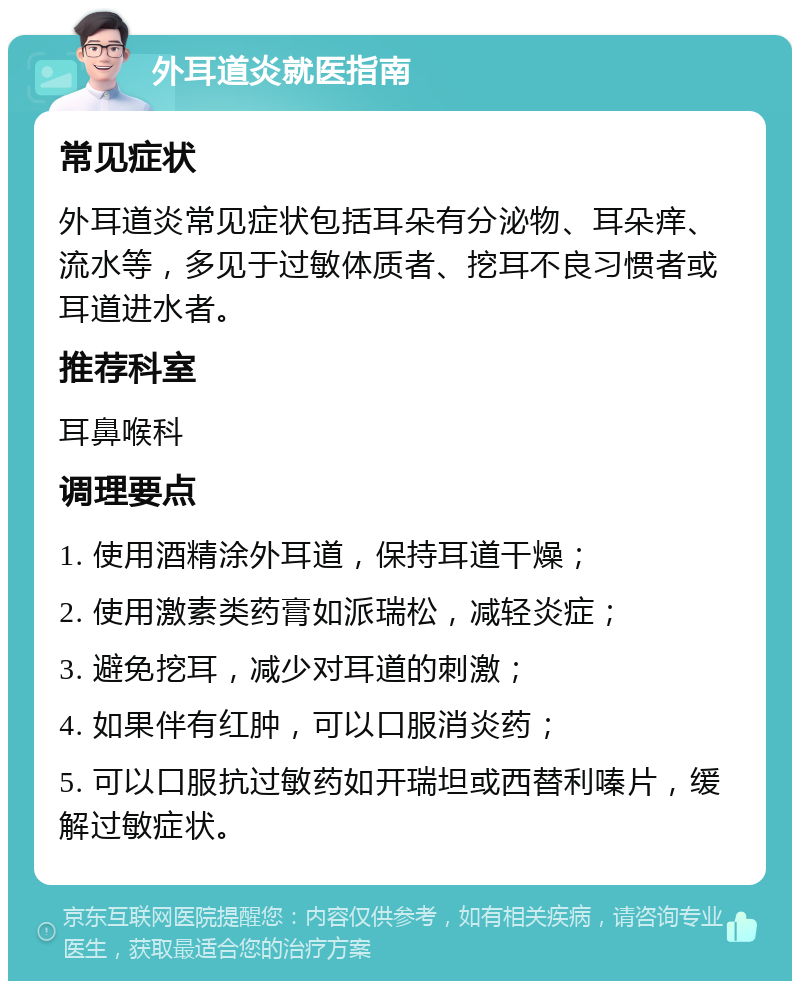 外耳道炎就医指南

常见症状

外耳道炎常见症状包括耳朵有分泌物、耳朵痒、流水等，多见于过敏体质者、挖耳不良习惯者或耳道进水者。

推荐科室

耳鼻喉科

调理要点

1. 使用酒精涂外耳道，保持耳道干燥；

2. 使用激素类药膏如派瑞松，减轻炎症；

3. 避免挖耳，减少对耳道的刺激；

4. 如果伴有红肿，可以口服消炎药；

5. 可以口服抗过敏药如开瑞坦或西替利嗪片，缓解过敏症状。

京东互联网医院提醒您：内容仅供参考，如有相关疾病，请咨询专业医生，获取最适合您的治疗方案